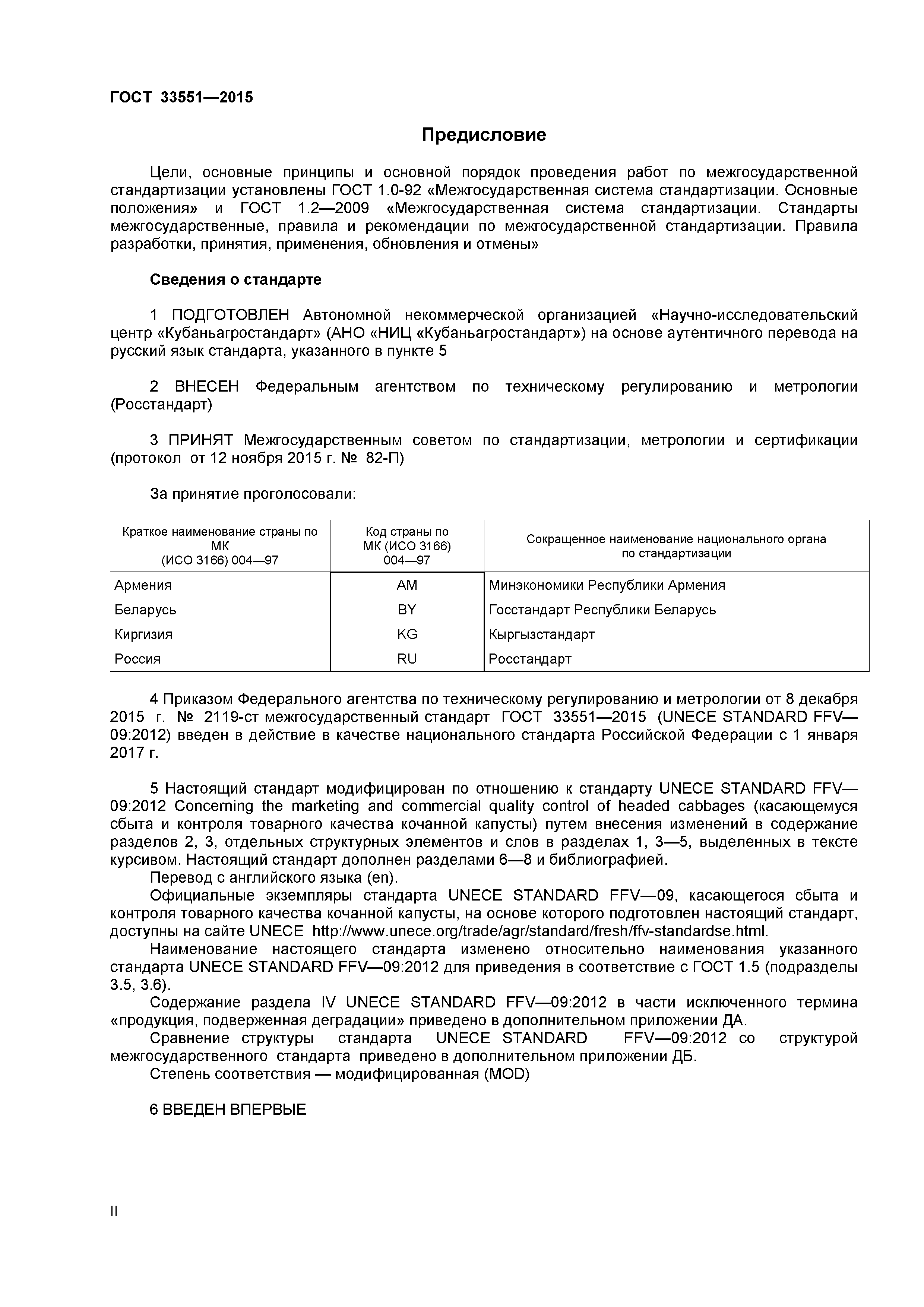 ГОСТ 33551—2015

Предисловие

Цели, основные принципы и основной порядок проведения работ по межгосударственной стандартизации установлены ГОСТ 1.0-92 «Межгосударственная система стандартизации. Основные положения» и ГОСТ 1.2—2009 «Межгосударственная система стандартизации. Стандарты межгосударственные, правила и рекомендации по межгосударственной стандартизации. Правила разработки, принятия, применения, обновления и отмены»

Сведения о стандарте

1 ПОДГОТОВЛЕН Автономной некоммерческой организацией «Научно-исследовательский центр «Кубаньагростандарт» (АНО «НИЦ «Кубаньагростандарт») на основе аутентичного перевода на русский язык стандарта, указанного в пункте 5

2 ВНЕСЕН Федеральным агентством по техническому регулированию и метрологии (Росстандарт)

3 ПРИНЯТ Межгосударственным советом по стандартизации, метрологии и сертификации (протокол от 12 ноября 2015 г. № 82-П)

За принятие проголосовали:

| Краткое наименование страны по МК (ИСО 3166) 004—97 | Код страны по МК (ИСО 3166) 004—97 | Сокращенное наименование национального органа по стандартизации |
|---|---|---|
| Армения | AM | Минэкономики Республики Армения |
| Беларусь | BY | Госстандарт Республики Беларусь |
| Киргизия | KG | Кыргызстандарт |
| Россия | RU | Росстандарт |

4 Приказом Федерального агентства по техническому регулированию и метрологии от 8 декабря 2015 г. № 2119-ст межгосударственный стандарт ГОСТ 33551—2015 (UNECE STANDARD FFV—09:2012) введен в действие в качестве национального стандарта Российской Федерации с 1 января 2017 г.

5 Настоящий стандарт модифицирован по отношению к стандарту UNECE STANDARD FFV—09:2012 Concerning the marketing and commercial quality control of headed cabbages (касающемуся сбыта и контроля товарного качества кочанной капусты) путем внесения изменений в содержание разделов 2, 3, отдельных структурных элементов и слов в разделах 1, 3—5, выделенных в тексте курсивом. Настоящий стандарт дополнен разделами 6—8 и библиографией.
Перевод с английского языка (en).
Официальные экземпляры стандарта UNECE STANDARD FFV—09, касающегося сбыта и контроля товарного качества кочанной капусты, на основе которого подготовлен настоящий стандарт, доступны на сайте UNECE http://www.unece.org/trade/agr/standard/fresh/ffv-standardse.html.
Наименование настоящего стандарта изменено относительно наименования указанного стандарта UNECE STANDARD FFV—09:2012 для приведения в соответствие с ГОСТ 1.5 (подразделы 3.5, 3.6).
Содержание раздела IV UNECE STANDARD FFV—09:2012 в части исключенного термина «продукция, подверженная деградации» приведено в дополнительном приложении ДА.
Сравнение структуры стандарта UNECE STANDARD FFV—09:2012 со структурой межгосударственного стандарта приведено в дополнительном приложении ДБ.
Степень соответствия — модифицированная (MOD)

6 ВВЕДЕН ВПЕРВЫЕ

II